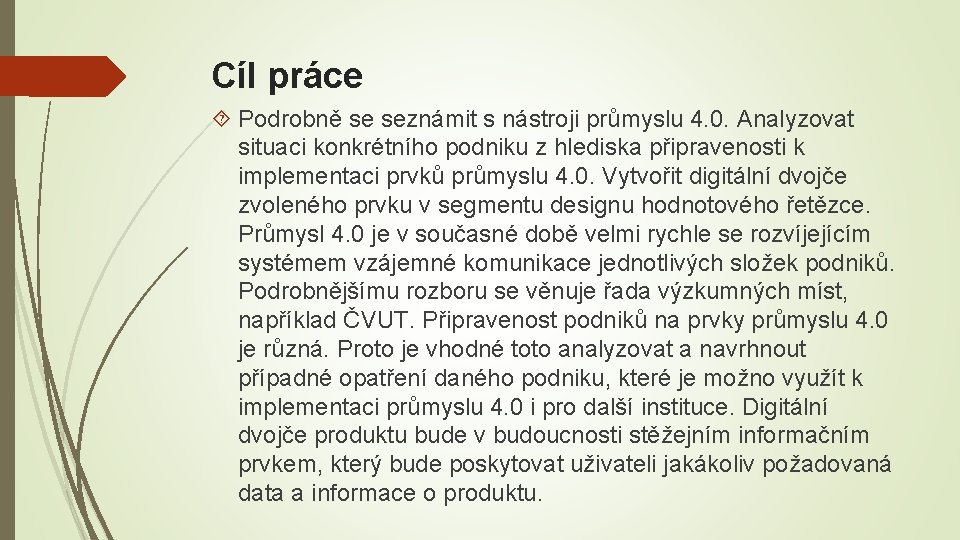 Cíl práce

Podrobně se seznámit s nástroji průmyslu 4.0. Analyzovat situaci konkrétního podniku z hlediska připravenosti k implementaci prvků průmyslu 4.0. Vytvořit digitální dvojče zvoleného prvku v segmentu designu hodnotového řetězce. Průmysl 4.0 je v současné době velmi rychle se rozvíjejícím systémem vzájemné komunikace jednotlivých složek podniků. Podrobnějšímu rozboru se věnuje řada výzkumných míst, například ČVUT. Připravenost podniků na prvky průmyslu 4.0 je různá. Proto je vhodné toto analyzovat a navrhnout případné opatření daného podniku, které je možno využít k implementaci průmyslu 4.0 i pro další instituce. Digitální dvojče produktu bude v budoucnosti stěžejním informačním prvkem, který bude poskytovat uživateli jakákoliv požadovaná data a informace o produktu.